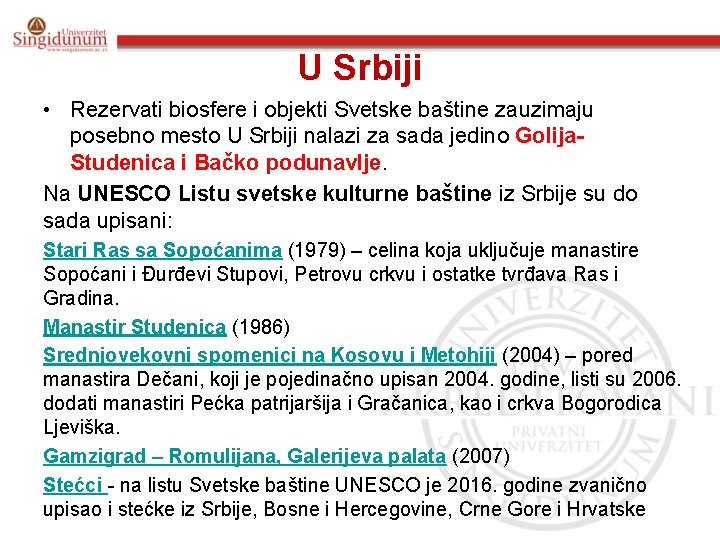 Univerzitet
Singidunum
www.singidunum.ac.rs

U Srbiji

• Rezervati biosfere i objekti Svetske baštine zauzimaju posebno mesto U Srbiji nalazi za sada jedino Golija-Studenica i Bačko podunavlje.

Na UNESCO Listu svetske kulturne baštine iz Srbije su do sada upisani:

Stari Ras sa Sopoćanima (1979) – celina koja uključuje manastire Sopoćani i Đurđevi Stupovi, Petrovu crkvu i ostatke tvrđava Ras i Gradina.

Manastir Studenica (1986)

Srednjovekovni spomenici na Kosovu i Metohiji (2004) – pored manastira Dečani, koji je pojedinačno upisan 2004. godine, listi su 2006. dodati manastiri Pećka patrijaršija i Gračanica, kao i crkva Bogorodica Ljeviška.

Gamzigrad – Romulijana, Galerijeva palata (2007)

Stećci - na listu Svetske baštine UNESCO je 2016. godine zvanično upisao i stećke iz Srbije, Bosne i Hercegovine, Crne Gore i Hrvatske

UNIVERZITET AKREDITOVANI PRIVATNI UNIVERZITET